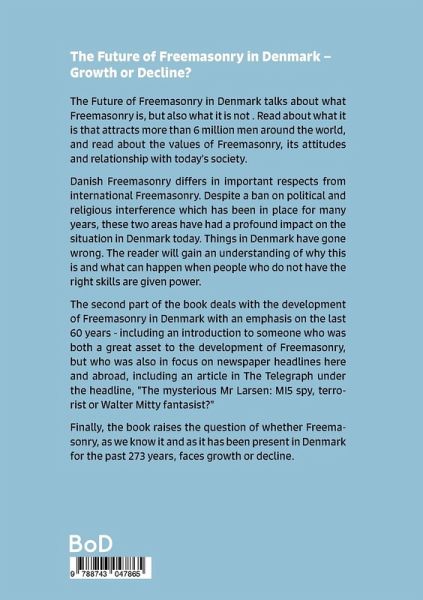 The Future of Freemasonry in Denmark – Growth or Decline?

The Future of Freemasonry in Denmark talks about what Freemasonry is, but also what it is not . Read about what it is that attracts more than 6 million men around the world, and read about the values of Freemasonry, its attitudes and relationship with today's society.

Danish Freemasonry differs in important respects from international Freemasonry. Despite a ban on political and religious interference which has been in place for many years, these two areas have had a profound impact on the situation in Denmark today. Things in Denmark have gone wrong. The reader will gain an understanding of why this is and what can happen when people who do not have the right skills are given power.

The second part of the book deals with the development of Freemasonry in Denmark with an emphasis on the last 60 years - including an introduction to someone who was both a great asset to the development of Freemasonry, but who was also in focus on newspaper headlines here and abroad, including an article in The Telegraph under the headline, "The mysterious Mr Larsen: MI5 spy, terrorist or Walter Mitty fantasist?"

Finally, the book raises the question of whether Freemasonry, as we know it and as it has been present in Denmark for the past 273 years, faces growth or decline.

BoD

9 788743 047865